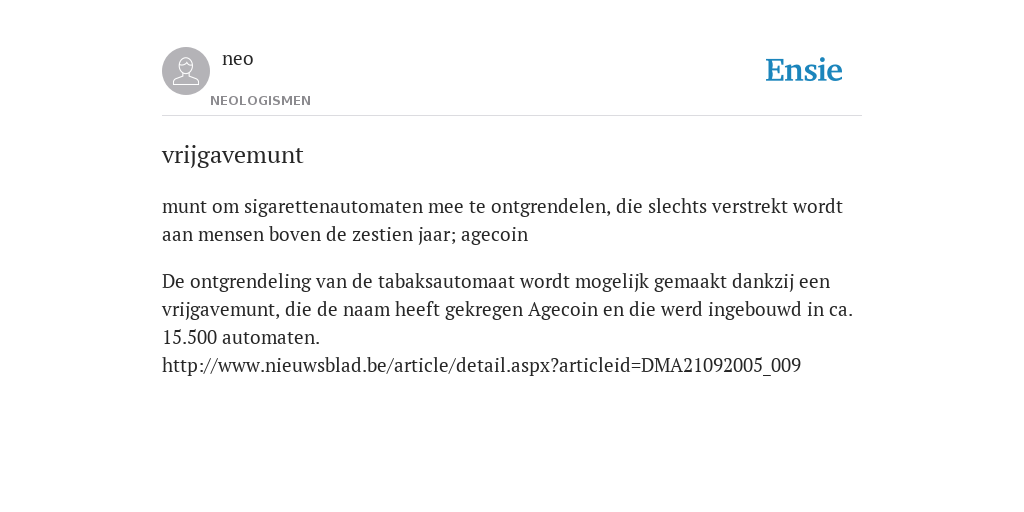 neo
NEOLOGISMEN

Ensie

vrijgavemunt

munt om sigarettenautomaten mee te ontgrendelen, die slechts verstrekt wordt aan mensen boven de zestien jaar; agecoin

De ontgrendeling van de tabaksautomaat wordt mogelijk gemaakt dankzij een vrijgavemunt, die de naam heeft gekregen Agecoin en die werd ingebouwd in ca. 15.500 automaten.
http://www.nieuwsblad.be/article/detail.aspx?articleid=DMA21092005_009